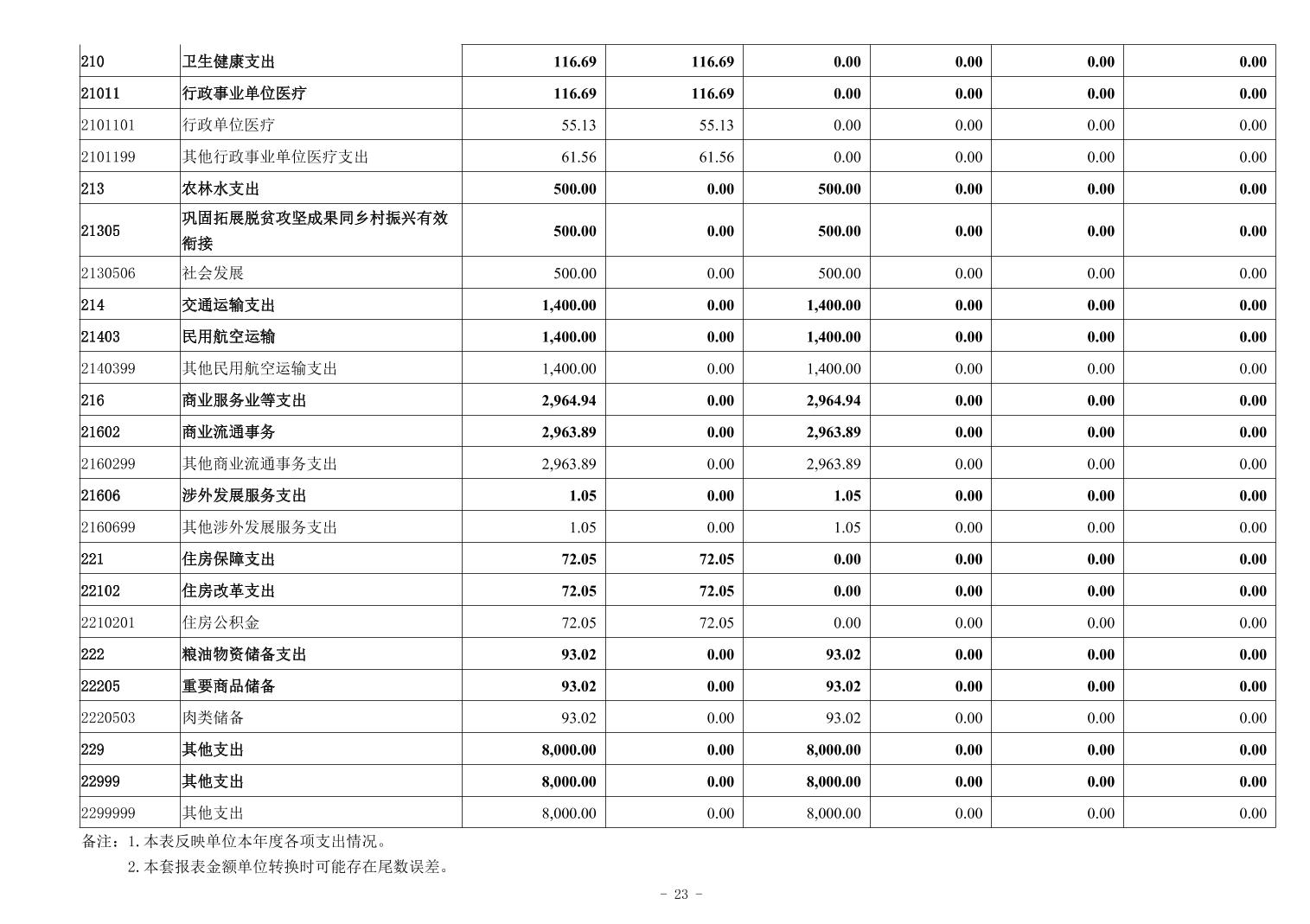 | 210 | 卫生健康支出 | 116.69 | 116.69 | 0.00 | 0.00 | 0.00 | 0.00 |
|---|---|---|---|---|---|---|---|
| 21011 | 行政事业单位医疗 | 116.69 | 116.69 | 0.00 | 0.00 | 0.00 | 0.00 |
| 2101101 | 行政单位医疗 | 55.13 | 55.13 | 0.00 | 0.00 | 0.00 | 0.00 |
| 2101199 | 其他行政事业单位医疗支出 | 61.56 | 61.56 | 0.00 | 0.00 | 0.00 | 0.00 |
| 213 | 农林水支出 | 500.00 | 0.00 | 500.00 | 0.00 | 0.00 | 0.00 |
| 21305 | 巩固拓展脱贫攻坚成果同乡村振兴有效衔接 | 500.00 | 0.00 | 500.00 | 0.00 | 0.00 | 0.00 |
| 2130506 | 社会发展 | 500.00 | 0.00 | 500.00 | 0.00 | 0.00 | 0.00 |
| 214 | 交通运输支出 | 1,400.00 | 0.00 | 1,400.00 | 0.00 | 0.00 | 0.00 |
| 21403 | 民用航空运输 | 1,400.00 | 0.00 | 1,400.00 | 0.00 | 0.00 | 0.00 |
| 2140399 | 其他民用航空运输支出 | 1,400.00 | 0.00 | 1,400.00 | 0.00 | 0.00 | 0.00 |
| 216 | 商业服务业等支出 | 2,964.94 | 0.00 | 2,964.94 | 0.00 | 0.00 | 0.00 |
| 21602 | 商业流通事务 | 2,963.89 | 0.00 | 2,963.89 | 0.00 | 0.00 | 0.00 |
| 2160299 | 其他商业流通事务支出 | 2,963.89 | 0.00 | 2,963.89 | 0.00 | 0.00 | 0.00 |
| 21606 | 涉外发展服务支出 | 1.05 | 0.00 | 1.05 | 0.00 | 0.00 | 0.00 |
| 2160699 | 其他涉外发展服务支出 | 1.05 | 0.00 | 1.05 | 0.00 | 0.00 | 0.00 |
| 221 | 住房保障支出 | 72.05 | 72.05 | 0.00 | 0.00 | 0.00 | 0.00 |
| 22102 | 住房改革支出 | 72.05 | 72.05 | 0.00 | 0.00 | 0.00 | 0.00 |
| 2210201 | 住房公积金 | 72.05 | 72.05 | 0.00 | 0.00 | 0.00 | 0.00 |
| 222 | 粮油物资储备支出 | 93.02 | 0.00 | 93.02 | 0.00 | 0.00 | 0.00 |
| 22205 | 重要商品储备 | 93.02 | 0.00 | 93.02 | 0.00 | 0.00 | 0.00 |
| 2220503 | 肉类储备 | 93.02 | 0.00 | 93.02 | 0.00 | 0.00 | 0.00 |
| 229 | 其他支出 | 8,000.00 | 0.00 | 8,000.00 | 0.00 | 0.00 | 0.00 |
| 22999 | 其他支出 | 8,000.00 | 0.00 | 8,000.00 | 0.00 | 0.00 | 0.00 |
| 2299999 | 其他支出 | 8,000.00 | 0.00 | 8,000.00 | 0.00 | 0.00 | 0.00 |

备注：1.本表反映单位本年度各项支出情况。
2.本套报表金额单位转换时可能存在尾数误差。

- 23 -